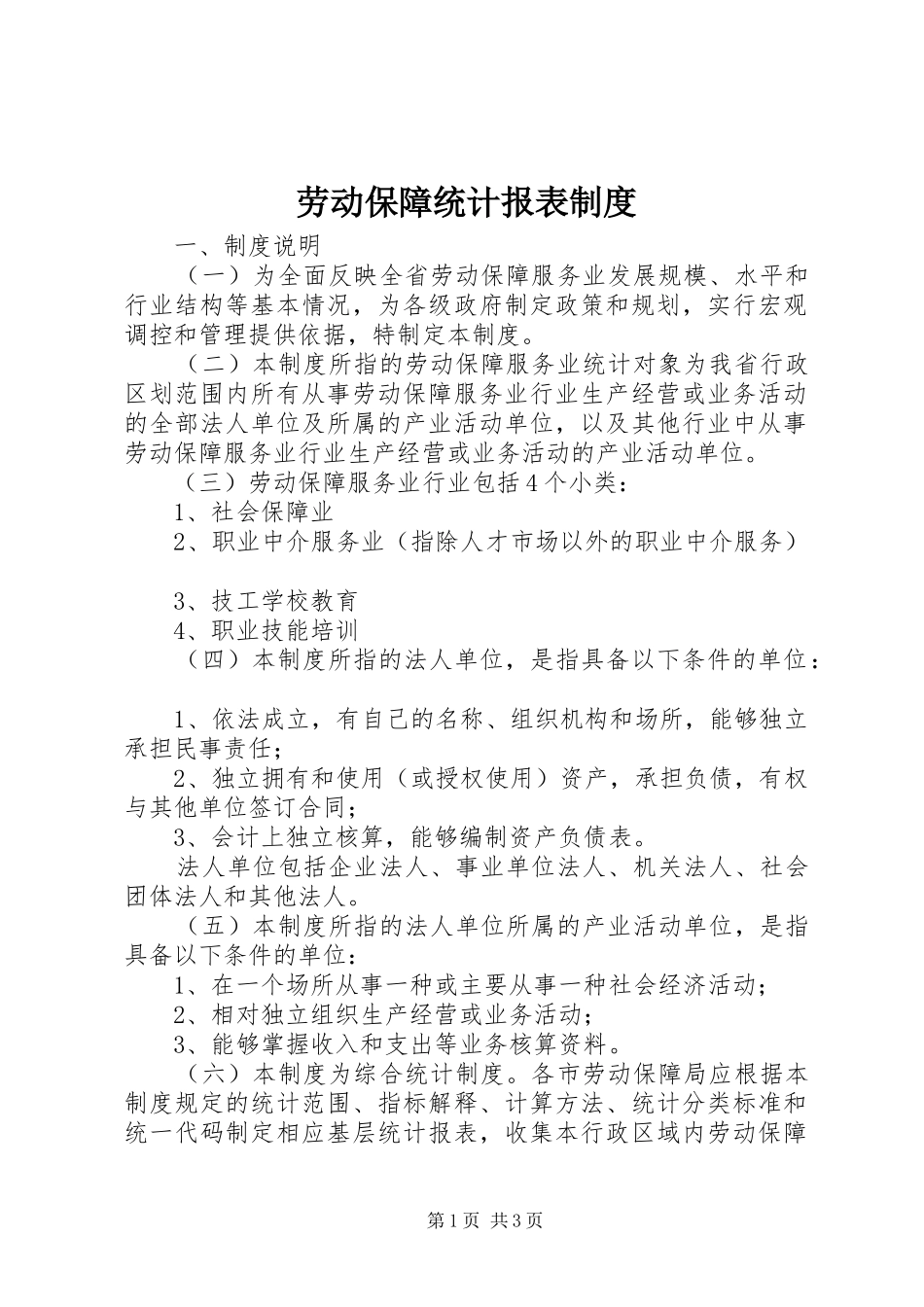 劳动保障统计报表制度

一、制度说明

（一）为全面反映全省劳动保障服务业发展规模、水平和行业结构等基本情况，为各级政府制定政策和规划，实行宏观调控和管理提供依据，特制定本制度。

（二）本制度所指的劳动保障服务业统计对象为我省行政区划范围内所有从事劳动保障服务业行业生产经营或业务活动的全部法人单位及所属的产业活动单位，以及其他行业中从事劳动保障服务业行业生产经营或业务活动的产业活动单位。

（三）劳动保障服务业行业包括4个小类：

1、社会保障业

2、职业中介服务业（指除人才市场以外的职业中介服务）

3、技工学校教育

4、职业技能培训

（四）本制度所指的法人单位，是指具备以下条件的单位：

1、依法成立，有自己的名称、组织机构和场所，能够独立承担民事责任；

2、独立拥有和使用（或授权使用）资产，承担负债，有权与其他单位签订合同；

3、会计上独立核算，能够编制资产负债表。

法人单位包括企业法人、事业单位法人、机关法人、社会团体法人和其他法人。

（五）本制度所指的法人单位所属的产业活动单位，是指具备以下条件的单位：

1、在一个场所从事一种或主要从事一种社会经济活动；

2、相对独立组织生产经营或业务活动；

3、能够掌握收入和支出等业务核算资料。

（六）本制度为综合统计制度。各市劳动保障局应根据本制度规定的统计范围、指标解释、计算方法、统计分类标准和统一代码制定相应基层统计报表，收集本行政区域内劳动保障

第1页 共3页